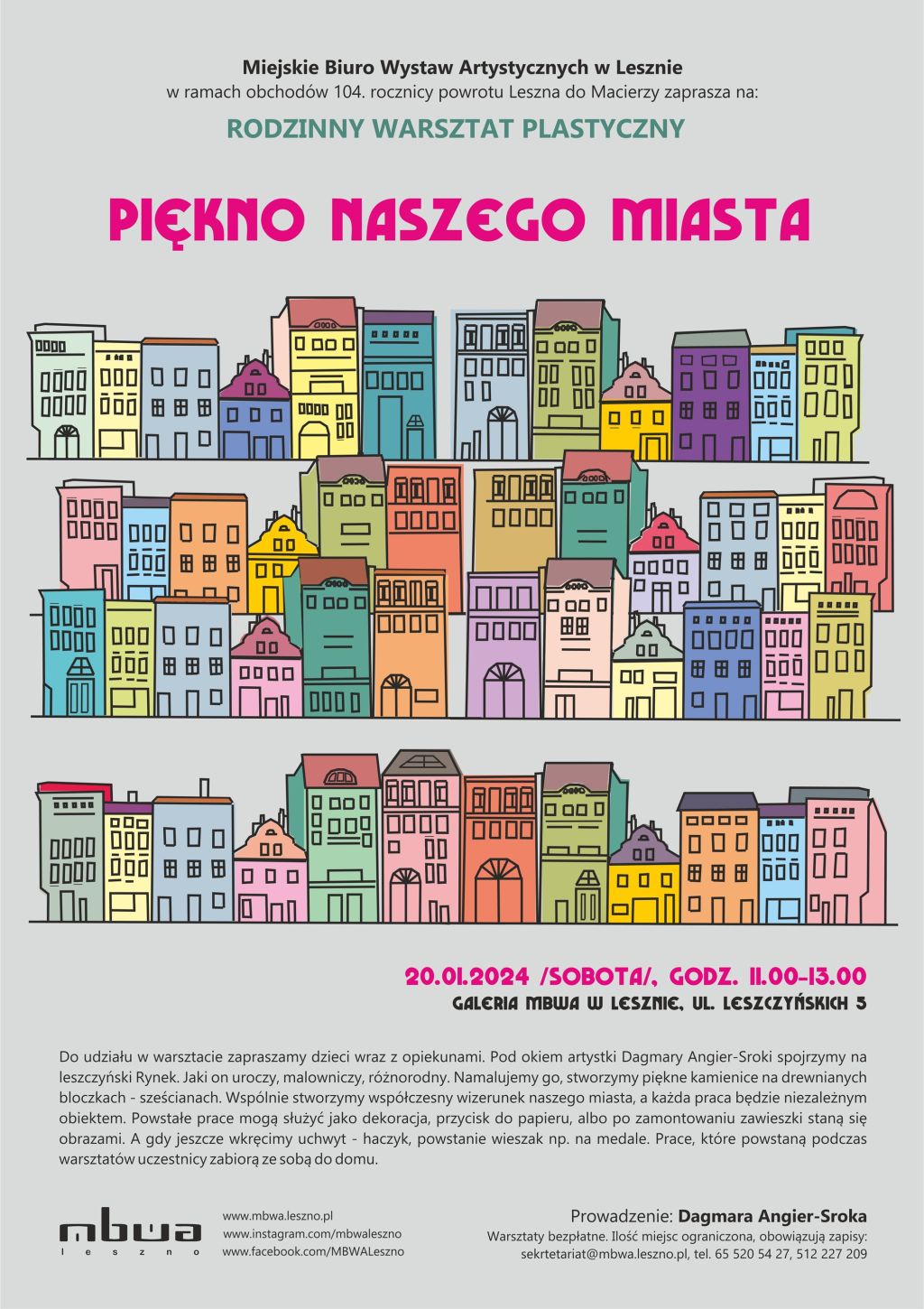 Miejskie Biuro Wystaw Artystycznych w Lesznie
w ramach obchodów 104. rocznicy powrotu Leszna do Macierzy zaprasza na:

RODZINNY WARSZTAT PLASTYCZNY

PIĘKNO NASZEGO MIASTA

20.01.2024 /SOBOTA/, GODZ. 11.00-13.00
GALERIA MBWA W LESZNIE, UL. LESZCZYŃSKICH 5

Do udziału w warsztacie zapraszamy dzieci wraz z opiekunami. Pod okiem artystki Dagmary Angier-Sroki spojrzymy na leszczyński Rynek. Jaki on uroczy, malowniczy, różnorodny. Namalujemy go, stworzymy piękne kamienice na drewnianych bloczkach - sześcianach. Wspólnie stworzymy współczesny wizerunek naszego miasta, a każda praca będzie niezależnym obiektem. Powstałe prace mogą służyć jako dekoracja, przycisk do papieru, albo po zamontowaniu zawieszki staną się obrazami. A gdy jeszcze wkręcimy uchwyt - haczyk, powstanie wieszak np. na medale. Prace, które powstaną podczas warsztatów uczestnicy zabiorą ze sobą do domu.

mbwa
leszno

www.mbwa.leszno.pl
www.instagram.com/mbwaleszno
www.facebook.com/MBWALeszno

Prowadzenie: Dagmara Angier-Sroka
Warsztaty bezpłatne. Ilość miejsc ograniczona, obowiązują zapisy:
sekrtetariat@mbwa.leszno.pl, tel. 65 520 54 27, 512 227 209